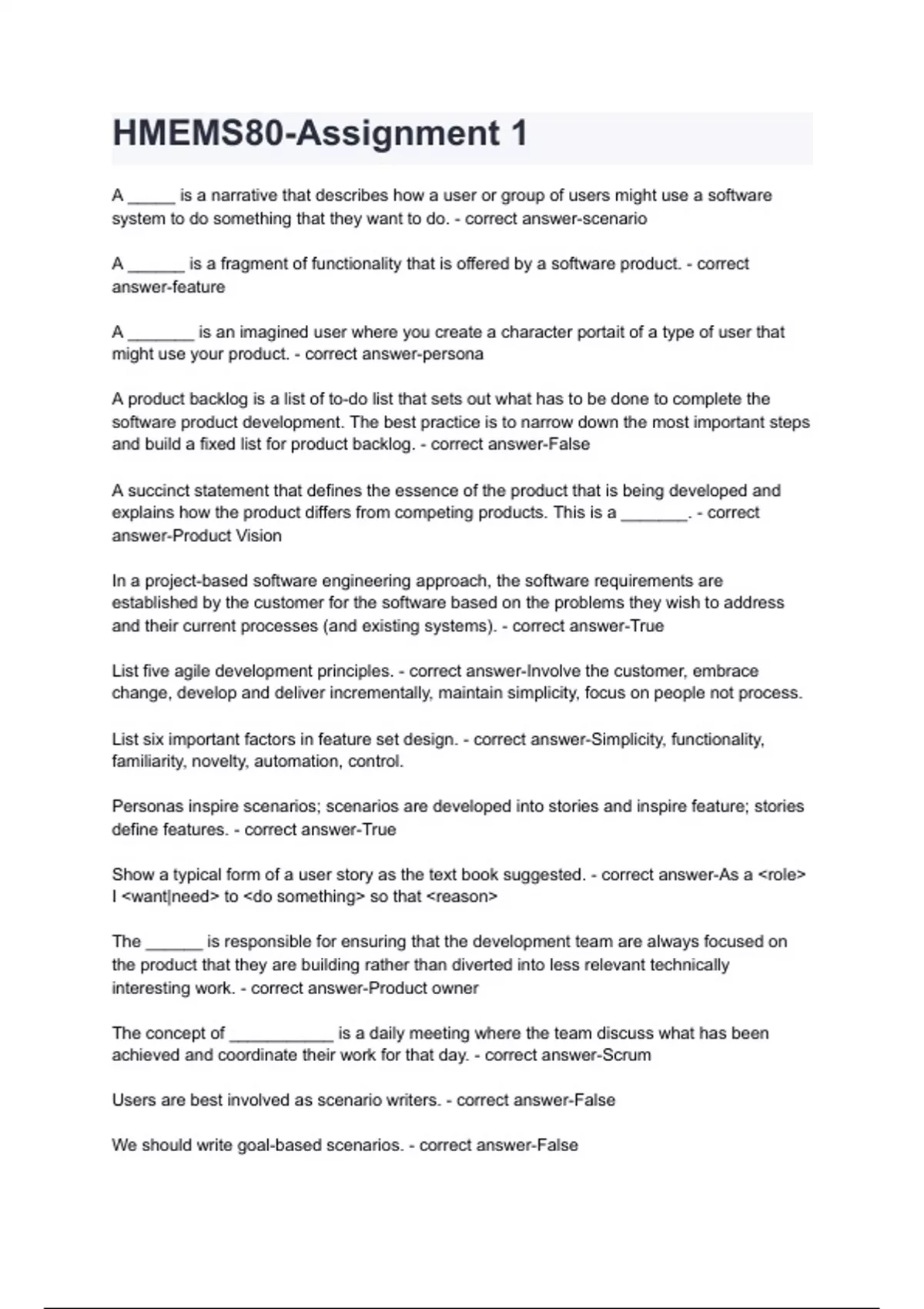 HMEMS80-Assignment 1

A _____ is a narrative that describes how a user or group of users might use a software system to do something that they want to do. - correct answer-scenario

A ______ is a fragment of functionality that is offered by a software product. - correct answer-feature

A _______ is an imagined user where you create a character portait of a type of user that might use your product. - correct answer-persona

A product backlog is a list of to-do list that sets out what has to be done to complete the software product development. The best practice is to narrow down the most important steps and build a fixed list for product backlog. - correct answer-False

A succinct statement that defines the essence of the product that is being developed and explains how the product differs from competing products. This is a _______. - correct answer-Product Vision

In a project-based software engineering approach, the software requirements are established by the customer for the software based on the problems they wish to address and their current processes (and existing systems). - correct answer-True

List five agile development principles. - correct answer-Involve the customer, embrace change, develop and deliver incrementally, maintain simplicity, focus on people not process.

List six important factors in feature set design. - correct answer-Simplicity, functionality, familiarity, novelty, automation, control.

Personas inspire scenarios; scenarios are developed into stories and inspire feature; stories define features. - correct answer-True

Show a typical form of a user story as the text book suggested. - correct answer-As a <role> I <want|need> to <do something> so that <reason>

The ______ is responsible for ensuring that the development team are always focused on the product that they are building rather than diverted into less relevant technically interesting work. - correct answer-Product owner

The concept of ___________ is a daily meeting where the team discuss what has been achieved and coordinate their work for that day. - correct answer-Scrum

Users are best involved as scenario writers. - correct answer-False

We should write goal-based scenarios. - correct answer-False